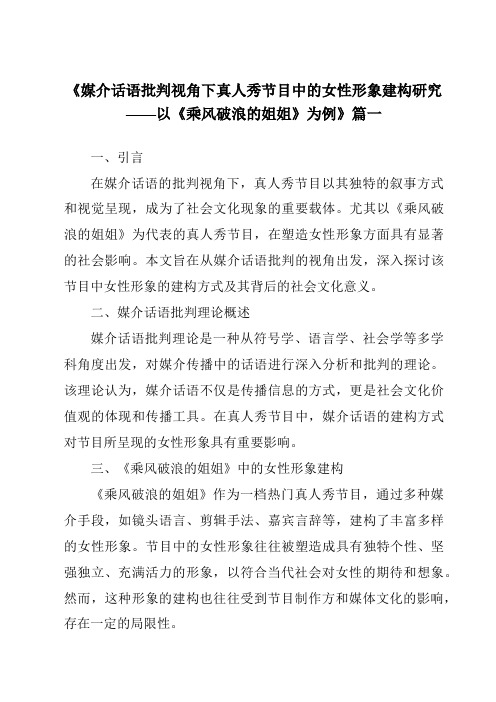 《媒介话语批判视角下真人秀节目中的女性形象建构研究——以《乘风破浪的姐姐》为例》篇一

一、引言

在媒介话语的批判视角下，真人秀节目以其独特的叙事方式和视觉呈现，成为了社会文化现象的重要载体。尤其以《乘风破浪的姐姐》为代表的真人秀节目，在塑造女性形象方面具有显著的社会影响。本文旨在从媒介话语批判的视角出发，深入探讨该节目中女性形象的建构方式及其背后的社会文化意义。

二、媒介话语批判理论概述

媒介话语批判理论是一种从符号学、语言学、社会学等多学科角度出发，对媒介传播中的话语进行深入分析和批判的理论。该理论认为，媒介话语不仅是传播信息的方式，更是社会文化价值观的体现和传播工具。在真人秀节目中，媒介话语的建构方式对节目所呈现的女性形象具有重要影响。

三、《乘风破浪的姐姐》中的女性形象建构

《乘风破浪的姐姐》作为一档热门真人秀节目，通过多种媒介手段，如镜头语言、剪辑手法、嘉宾言辞等，建构了丰富多样的女性形象。节目中的女性形象往往被塑造成具有独特个性、坚强独立、充满活力的形象，以符合当代社会对女性的期待和想象。然而，这种形象的建构也往往受到节目制作方和媒体文化的影响，存在一定的局限性。